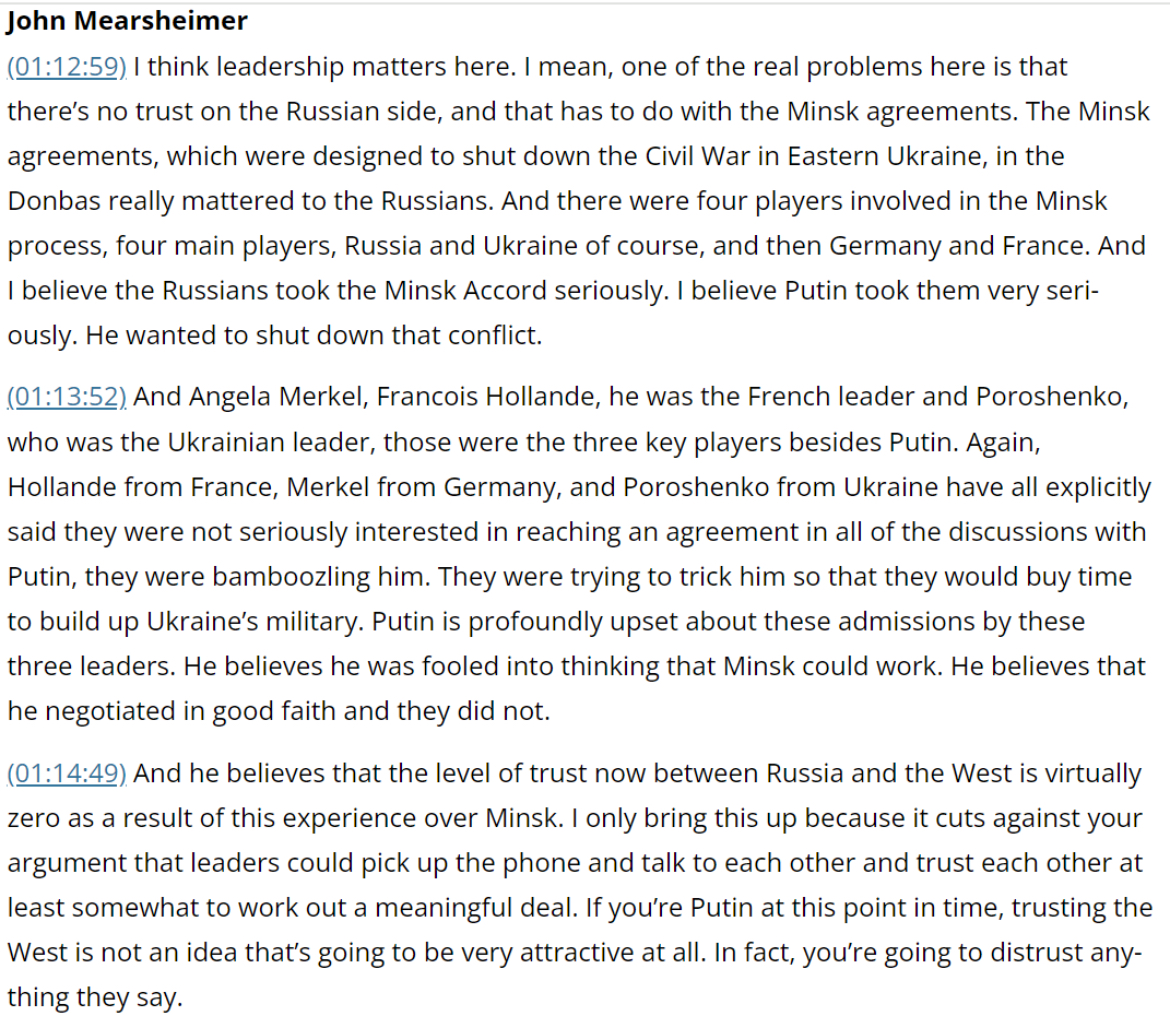 John Mearsheimer
(01:12:59) I think leadership matters here. I mean, one of the real problems here is that there's no trust on the Russian side, and that has to do with the Minsk agreements. The Minsk agreements, which were designed to shut down the Civil War in Eastern Ukraine, in the Donbas really mattered to the Russians. And there were four players involved in the Minsk process, four main players, Russia and Ukraine of course, and then Germany and France. And I believe the Russians took the Minsk Accord seriously. I believe Putin took them very seriously. He wanted to shut down that conflict.

(01:13:52) And Angela Merkel, Francois Hollande, he was the French leader and Poroshenko, who was the Ukrainian leader, those were the three key players besides Putin. Again, Hollande from France, Merkel from Germany, and Poroshenko from Ukraine have all explicitly said they were not seriously interested in reaching an agreement in all of the discussions with Putin, they were bamboozling him. They were trying to trick him so that they would buy time to build up Ukraine's military. Putin is profoundly upset about these admissions by these three leaders. He believes he was fooled into thinking that Minsk could work. He believes that he negotiated in good faith and they did not.

(01:14:49) And he believes that the level of trust now between Russia and the West is virtually zero as a result of this experience over Minsk. I only bring this up because it cuts against your argument that leaders could pick up the phone and talk to each other and trust each other at least somewhat to work out a meaningful deal. If you're Putin at this point in time, trusting the West is not an idea that's going to be very attractive at all. In fact, you're going to distrust anything they say.